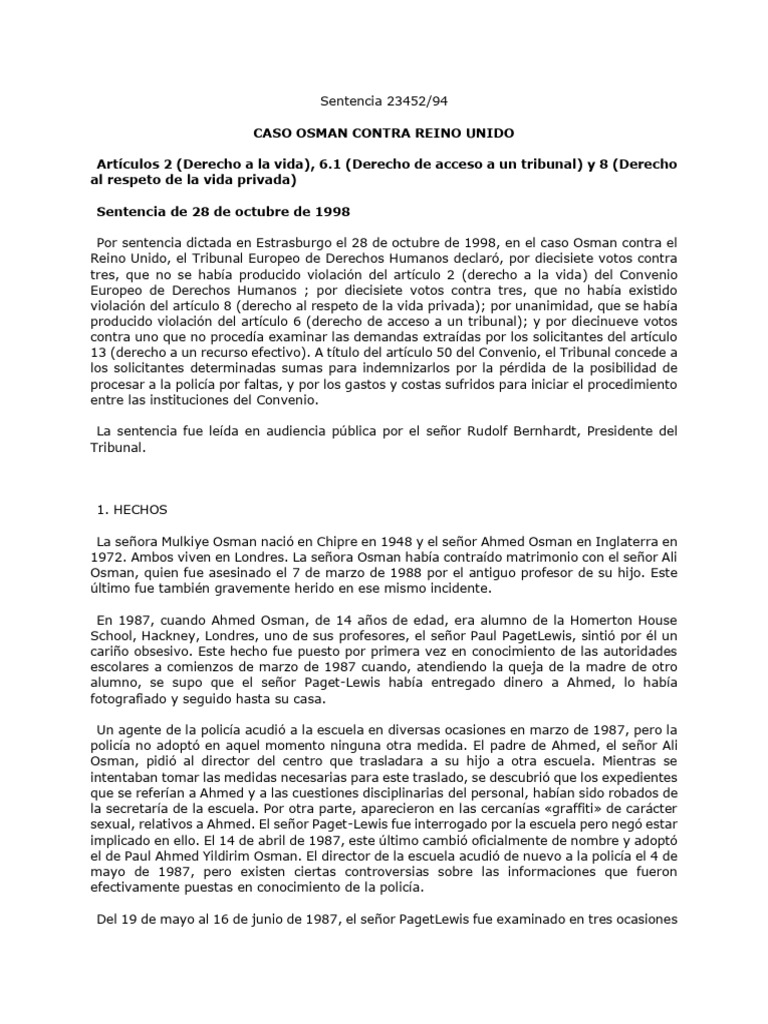 Sentencia 23452/94

CASO OSMAN CONTRA REINO UNIDO

Artículos 2 (Derecho a la vida), 6.1 (Derecho de acceso a un tribunal) y 8 (Derecho al respeto de la vida privada)

Sentencia de 28 de octubre de 1998

Por sentencia dictada en Estrasburgo el 28 de octubre de 1998, en el caso Osman contra el Reino Unido, el Tribunal Europeo de Derechos Humanos declaró, por diecisiete votos contra tres, que no se había producido violación del artículo 2 (derecho a la vida) del Convenio Europeo de Derechos Humanos ; por diecisiete votos contra tres, que no había existido violación del artículo 8 (derecho al respeto de la vida privada); por unanimidad, que se había producido violación del artículo 6 (derecho de acceso a un tribunal); y por diecinueve votos contra uno que no procedía examinar las demandas extraídas por los solicitantes del artículo 13 (derecho a un recurso efectivo). A título del artículo 50 del Convenio, el Tribunal concede a los solicitantes determinadas sumas para indemnizarlos por la pérdida de la posibilidad de procesar a la policía por faltas, y por los gastos y costas sufridos para iniciar el procedimiento entre las instituciones del Convenio.

La sentencia fue leída en audiencia pública por el señor Rudolf Bernhardt, Presidente del Tribunal.

1. HECHOS

La señora Mulkiye Osman nació en Chipre en 1948 y el señor Ahmed Osman en Inglaterra en 1972. Ambos viven en Londres. La señora Osman había contraído matrimonio con el señor Ali Osman, quien fue asesinado el 7 de marzo de 1988 por el antiguo profesor de su hijo. Este último fue también gravemente herido en ese mismo incidente.

En 1987, cuando Ahmed Osman, de 14 años de edad, era alumno de la Homerton House School, Hackney, Londres, uno de sus profesores, el señor Paul PagetLewis, sintió por él un cariño obsesivo. Este hecho fue puesto por primera vez en conocimiento de las autoridades escolares a comienzos de marzo de 1987 cuando, atendiendo la queja de la madre de otro alumno, se supo que el señor Paget-Lewis había entregado dinero a Ahmed, lo había fotografiado y seguido hasta su casa.

Un agente de la policía acudió a la escuela en diversas ocasiones en marzo de 1987, pero la policía no adoptó en aquel momento ninguna otra medida. El padre de Ahmed, el señor Ali Osman, pidió al director del centro que trasladara a su hijo a otra escuela. Mientras se intentaban tomar las medidas necesarias para este traslado, se descubrió que los expedientes que se referían a Ahmed y a las cuestiones disciplinarias del personal, habían sido robados de la secretaría de la escuela. Por otra parte, aparecieron en las cercanías «graffiti» de carácter sexual, relativos a Ahmed. El señor Paget-Lewis fue interrogado por la escuela pero negó estar implicado en ello. El 14 de abril de 1987, este último cambió oficialmente de nombre y adoptó el de Paul Ahmed Yildirim Osman. El director de la escuela acudió de nuevo a la policía el 4 de mayo de 1987, pero existen ciertas controversias sobre las informaciones que fueron efectivamente puestas en conocimiento de la policía.

Del 19 de mayo al 16 de junio de 1987, el señor PagetLewis fue examinado en tres ocasiones